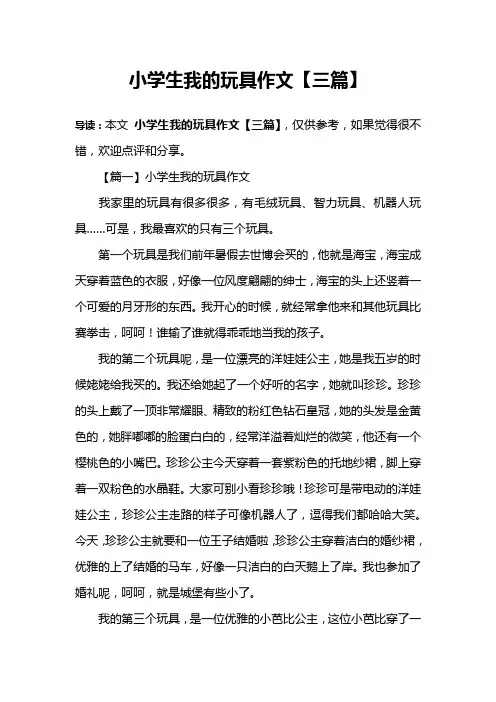 小学生我的玩具作文【三篇】

导读：本文 小学生我的玩具作文【三篇】，仅供参考，如果觉得很不错，欢迎点评和分享。

【篇一】小学生我的玩具作文

我家里的玩具有很多很多，有毛绒玩具、智力玩具、机器人玩具……可是，我最喜欢的只有三个玩具。

第一个玩具是我们前年暑假去世博会买的，他就是海宝，海宝成天穿着蓝色的衣服，好像一位风度翩翩的绅士，海宝的头上还竖着一个可爱的月牙形的东西。我开心的时候，就经常拿他来和其他玩具比赛拳击，呵呵！谁输了谁就得乖乖地当我的孩子。

我的第二个玩具呢，是一位漂亮的洋娃娃公主，她是我五岁的时候姥姥给我买的。我还给她起了一个好听的名字，她就叫珍珍。珍珍的头上戴了一顶非常耀眼、精致的粉红色钻石皇冠，她的头发是金黄色的，她胖嘟嘟的脸蛋白白的，经常洋溢着灿烂的微笑，他还有一个樱桃色的小嘴巴。珍珍公主今天穿着一套紫粉色的托地纱裙，脚上穿着一双粉色的水晶鞋。大家可别小看珍珍哦！珍珍可是带电动的洋娃娃公主，珍珍公主走路的样子可像机器人了，逗得我们都哈哈大笑。今天，珍珍公主就要和一位王子结婚啦，珍珍公主穿着洁白的婚纱裙，优雅的上了结婚的马车，好像一只洁白的白天鹅上了岸。我也参加了婚礼呢，呵呵，就是城堡有些小了。

我的第三个玩具，是一位优雅的小芭比公主，这位小芭比穿了一